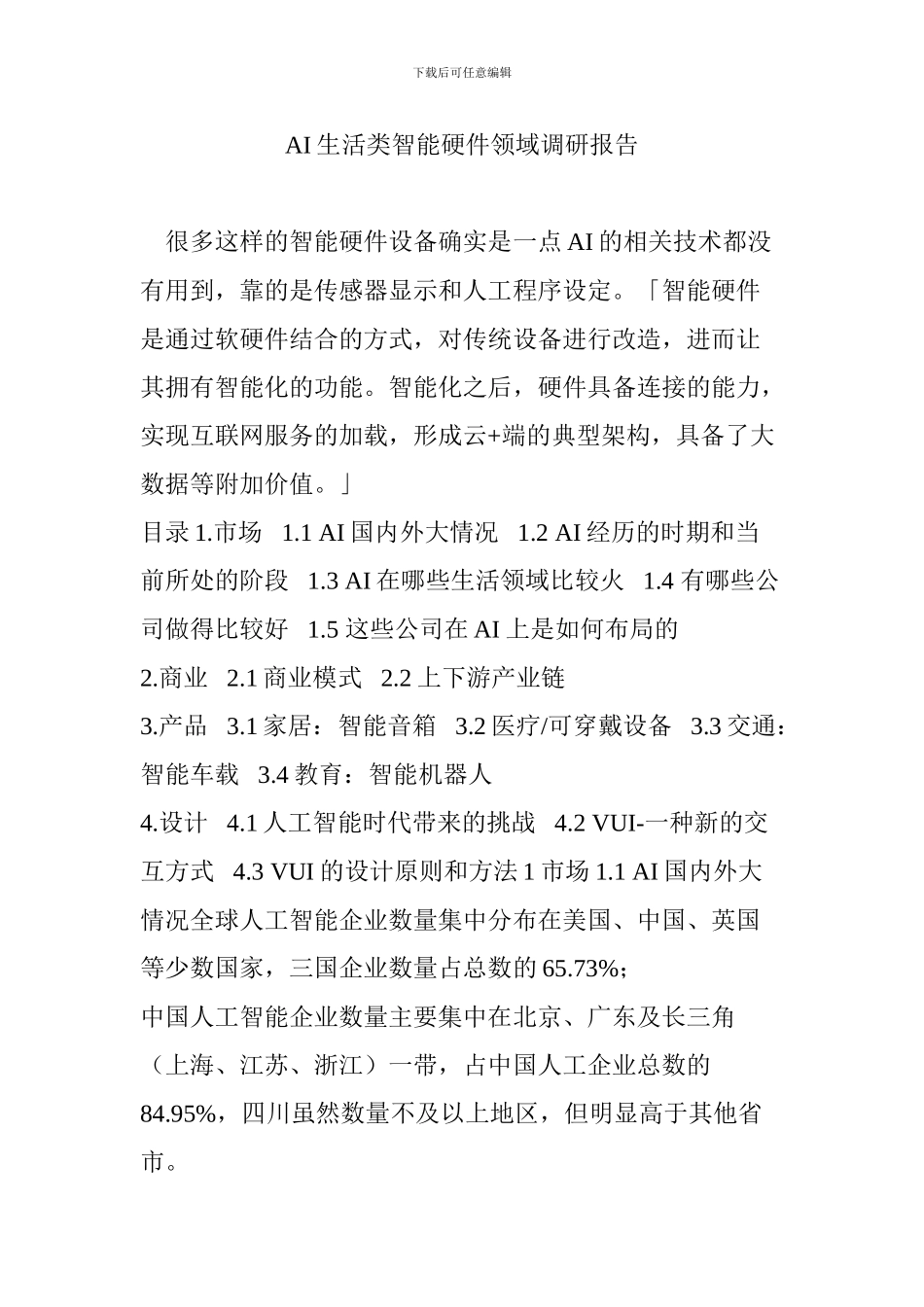 下载后可任意编辑

AI 生活类智能硬件领域调研报告

很多这样的智能硬件设备确实是一点 AI 的相关技术都没有用到，靠的是传感器显示和人工程序设定。「智能硬件是通过软硬件结合的方式，对传统设备进行改造，进而让其拥有智能化的功能。智能化之后，硬件具备连接的能力，实现互联网服务的加载，形成云+端的典型架构，具备了大数据等附加价值。」

目录 1.市场 1.1 AI 国内外大情况 1.2 AI 经历的时期和当前所处的阶段 1.3 AI 在哪些生活领域比较火 1.4 有哪些公司做得比较好 1.5 这些公司在 AI 上是如何布局的

2.商业 2.1 商业模式 2.2 上下游产业链

3.产品 3.1 家居：智能音箱 3.2 医疗/可穿戴设备 3.3 交通：智能车载 3.4 教育：智能机器人

4.设计 4.1 人工智能时代带来的挑战 4.2 VUI-一种新的交互方式 4.3 VUI 的设计原则和方法 1 市场 1.1 AI 国内外大情况全球人工智能企业数量集中分布在美国、中国、英国等少数国家，三国企业数量占总数的 65.73%；

中国人工智能企业数量主要集中在北京、广东及长三角（上海、江苏、浙江）一带，占中国人工企业总数的 84.95%，四川虽然数量不及以上地区，但明显高于其他省市。